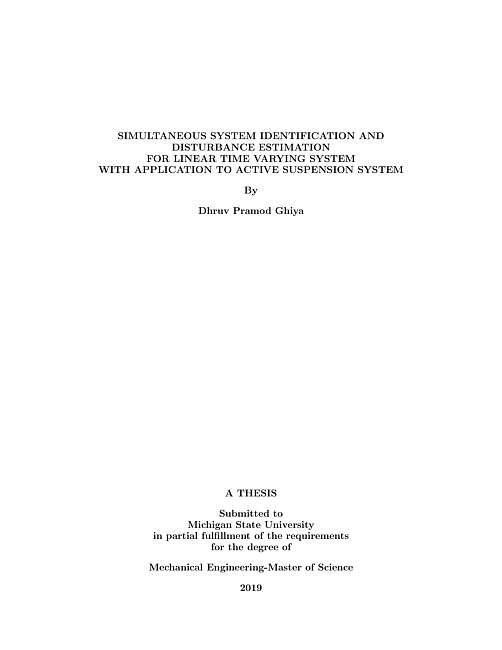 SIMULTANEOUS SYSTEM IDENTIFICATION AND DISTURBANCE ESTIMATION FOR LINEAR TIME VARYING SYSTEM WITH APPLICATION TO ACTIVE SUSPENSION SYSTEM

By

Dhruv Pramod Ghiya

A THESIS

Submitted to Michigan State University in partial fulfillment of the requirements for the degree of

Mechanical Engineering-Master of Science

2019